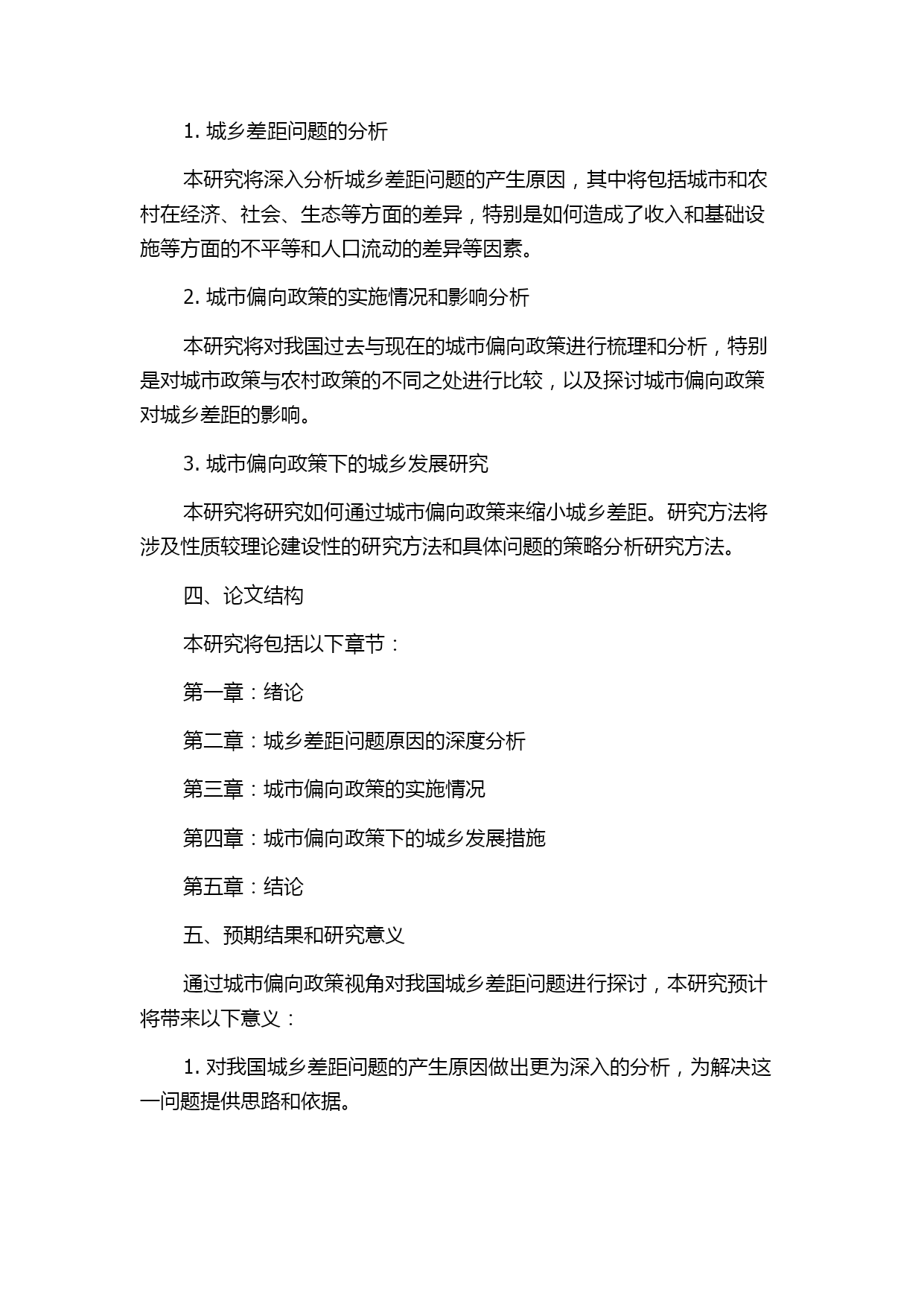 1. 城乡差距问题的分析

本研究将深入分析城乡差距问题的产生原因，其中将包括城市和农村在经济、社会、生态等方面的差异，特别是如何造成了收入和基础设施等方面的不平等和人口流动的差异等因素。

2. 城市偏向政策的实施情况和影响分析

本研究将对我国过去与现在的城市偏向政策进行梳理和分析，特别是对城市政策与农村政策的不同之处进行比较，以及探讨城市偏向政策对城乡差距的影响。

3. 城市偏向政策下的城乡发展研究

本研究将研究如何通过城市偏向政策来缩小城乡差距。研究方法将涉及性质较理论建设性的研究方法和具体问题的策略分析研究方法。

四、论文结构

本研究将包括以下章节：

第一章：绪论

第二章：城乡差距问题原因的深度分析

第三章：城市偏向政策的实施情况

第四章：城市偏向政策下的城乡发展措施

第五章：结论

五、预期结果和研究意义

通过城市偏向政策视角对我国城乡差距问题进行探讨，本研究预计将带来以下意义：

1. 对我国城乡差距问题的产生原因做出更为深入的分析，为解决这一问题提供思路和依据。